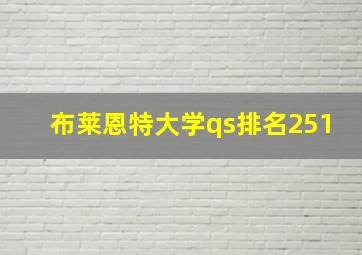 布莱恩特大学qs排名251